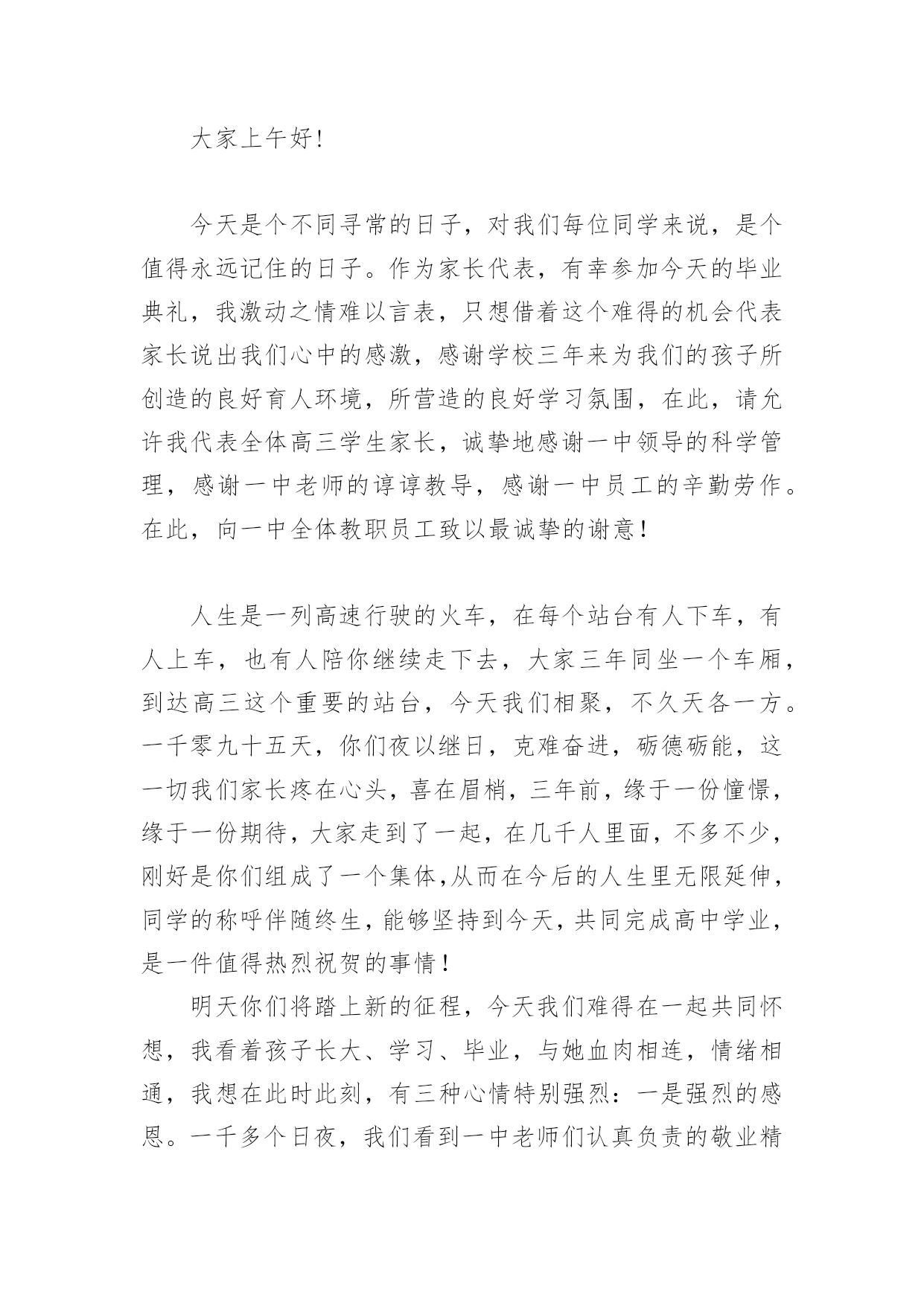 大家上午好!

今天是个不同寻常的日子，对我们每位同学来说，是个值得永远记住的日子。作为家长代表，有幸参加今天的毕业典礼，我激动之情难以言表，只想借着这个难得的机会代表家长说出我们心中的感激，感谢学校三年来为我们的孩子所创造的良好育人环境，所营造的良好学习氛围，在此，请允许我代表全体高三学生家长，诚挚地感谢一中领导的科学管理，感谢一中老师的谆谆教导，感谢一中员工的辛勤劳作。在此，向一中全体教职员工致以最诚挚的谢意!

人生是一列高速行驶的火车，在每个站台有人下车，有人上车，也有人陪你继续走下去，大家三年同坐一个车厢，到达高三这个重要的站台，今天我们相聚，不久天各一方。一千零九十五天，你们夜以继日，克难奋进，砺德砺能，这一切我们家长疼在心头，喜在眉梢，三年前，缘于一份憧憬，缘于一份期待，大家走到了一起，在几千人里面，不多不少，刚好是你们组成了一个集体,从而在今后的人生里无限延伸，同学的称呼伴随终生，能够坚持到今天，共同完成高中学业，是一件值得热烈祝贺的事情!

明天你们将踏上新的征程，今天我们难得在一起共同怀想，我看着孩子长大、学习、毕业，与她血肉相连，情绪相通，我想在此时此刻，有三种心情特别强烈：一是强烈的感恩。一千多个日夜，我们看到一中老师们认真负责的敬业精